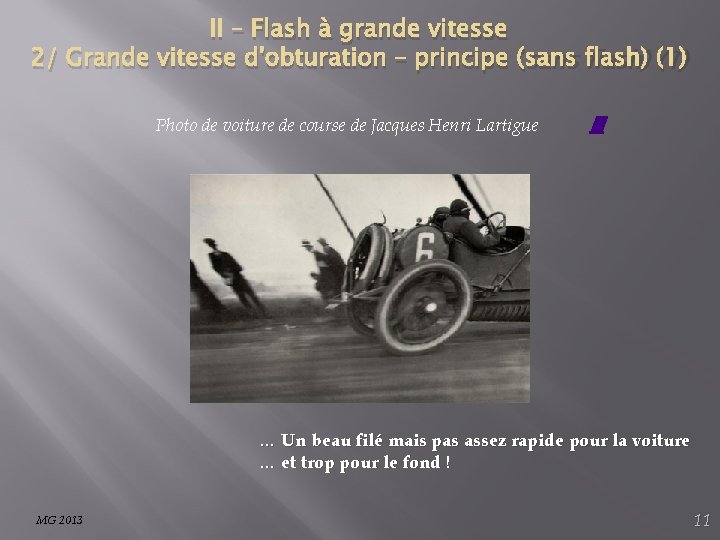 II – Flash à grande vitesse
2/ Grande vitesse d'obturation – principe (sans flash) (1)

Photo de voiture de course de Jacques Henri Lartigue

6

… Un beau filé mais pas assez rapide pour la voiture
… et trop pour le fond !

MG 2013

11